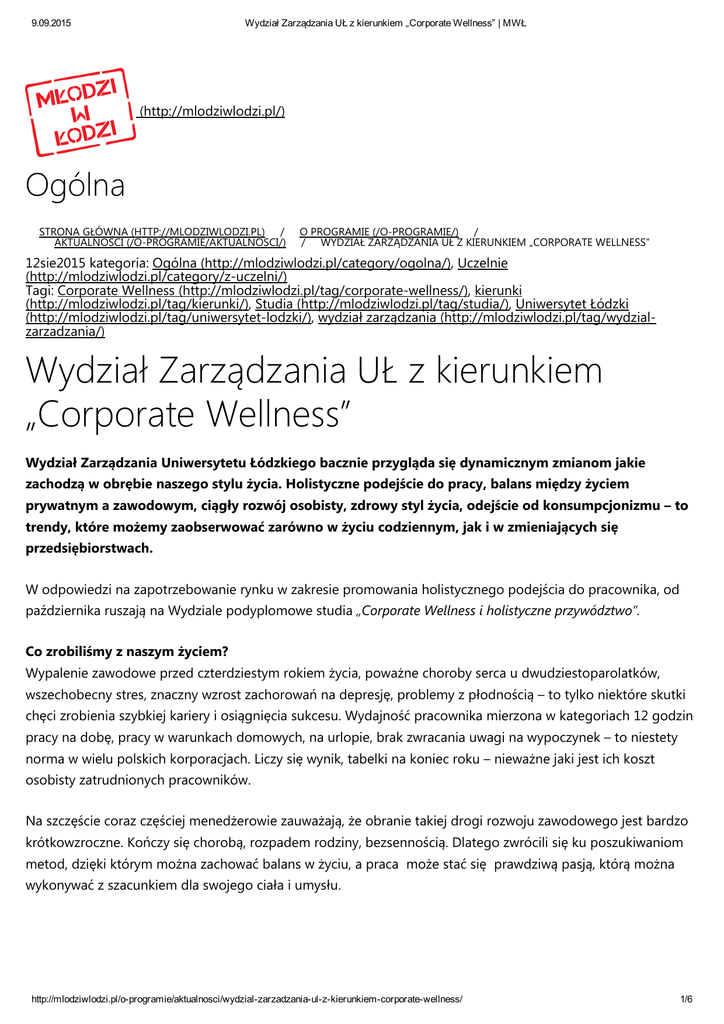 9.09.2015 Wydział Zarządzania UŁ z kierunkiem „Corporate Wellness" | MWŁ

MŁODZI W ŁODZI (http://mlodziwlodzi.pl/)

Ogólna

STRONA GŁÓWNA (HTTP://MLODZIWLODZI.PL) / O PROGRAMIE (/O-PROGRAMIE/) / AKTUALNOŚCI (/O-PROGRAMIE/AKTUALNOSCI/) / WYDZIAŁ ZARZĄDZANIA UŁ Z KIERUNKIEM „CORPORATE WELLNESS"

12sie2015 kategoria: Ogólna (http://mlodziwlodzi.pl/category/ogolna/), Uczelnie (http://mlodziwlodzi.pl/category/z-uczelni/)
Tagi: Corporate Wellness (http://mlodziwlodzi.pl/tag/corporate-wellness/), kierunki (http://mlodziwlodzi.pl/tag/kierunki/), Studia (http://mlodziwlodzi.pl/tag/studia/), Uniwersytet Łódzki (http://mlodziwlodzi.pl/tag/uniwersytet-lodzki/), wydział zarządzania (http://mlodziwlodzi.pl/tag/wydzial-zarzadzania/)

Wydział Zarządzania UŁ z kierunkiem „Corporate Wellness"

Wydział Zarządzania Uniwersytetu Łódzkiego bacznie przygląda się dynamicznym zmianom jakie zachodzą w obrębie naszego stylu życia. Holistyczne podejście do pracy, balans między życiem prywatnym a zawodowym, ciągły rozwój osobisty, zdrowy styl życia, odejście od konsumpcjonizmu – to trendy, które możemy zaobserwować zarówno w życiu codziennym, jak i w zmieniających się przedsiębiorstwach.

W odpowiedzi na zapotrzebowanie rynku w zakresie promowania holistycznego podejścia do pracownika, od października ruszają na Wydziale podyplomowe studia „Corporate Wellness i holistyczne przywództwo".

Co zrobiliśmy z naszym życiem?
Wypalenie zawodowe przed czterdziestym rokiem życia, poważne choroby serca u dwudziestoparolatków, wszechobecny stres, znaczny wzrost zachorowań na depresję, problemy z płodnością – to tylko niektóre skutki chęci zrobienia szybkiej kariery i osiągnięcia sukcesu. Wydajność pracownika mierzona w kategoriach 12 godzin pracy na dobę, pracy w warunkach domowych, na urlopie, brak zwracania uwagi na wypoczynek – to niestety norma w wielu polskich korporacjach. Liczy się wynik, tabelki na koniec roku – nieważne jaki jest ich koszt osobisty zatrudnionych pracowników.

Na szczęście coraz częściej menedżerowie zauważają, że obranie takiej drogi rozwoju zawodowego jest bardzo krótkowzroczne. Kończy się chorobą, rozpadem rodziny, bezsennością. Dlatego zwrócili się ku poszukiwaniom metod, dzięki którym można zachować balans w życiu, a praca może stać się prawdziwą pasją, którą można wykonywać z szacunkiem dla swojego ciała i umysłu.

http://mlodziwlodzi.pl/o-programie/aktualnosci/wydzial-zarzadzania-ul-z-kierunkiem-corporate-wellness/ 1/6